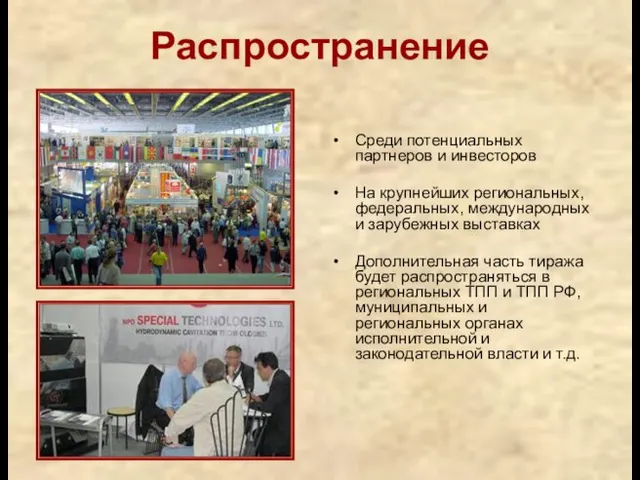 Распространение

NPO SPECIAL TECHNOLOGIES LTD.
HYDRODYNAMIC CAVITATION TECHNOLOGIES

• Среди потенциальных партнеров и инвесторов

• На крупнейших региональных, федеральных, международных и зарубежных выставках

• Дополнительная часть тиража будет распространяться в региональных ТПП и ТПП РФ, муниципальных и региональных органах исполнительной и законодательной власти и т.д.